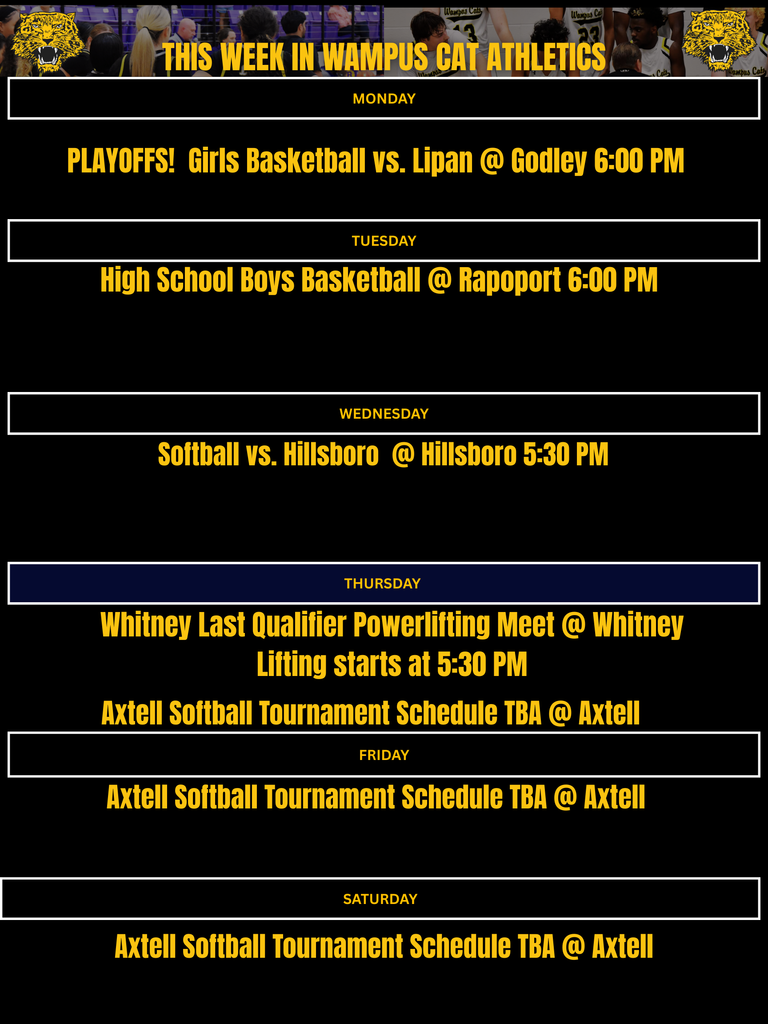 THIS WEEK IN WAMPUS CAT ATHLETICS

MONDAY

PLAYOFFS! Girls Basketball vs. Lipan @ Godley 6:00 PM

TUESDAY

High School Boys Basketball @ Rapoport 6:00 PM

WEDNESDAY

Softball vs. Hillsboro @ Hillsboro 5:30 PM

THURSDAY

Whitney Last Qualifier Powerlifting Meet @ Whitney
Lifting starts at 5:30 PM

Axtell Softball Tournament Schedule TBA @ Axtell

FRIDAY

Axtell Softball Tournament Schedule TBA @ Axtell

SATURDAY

Axtell Softball Tournament Schedule TBA @ Axtell